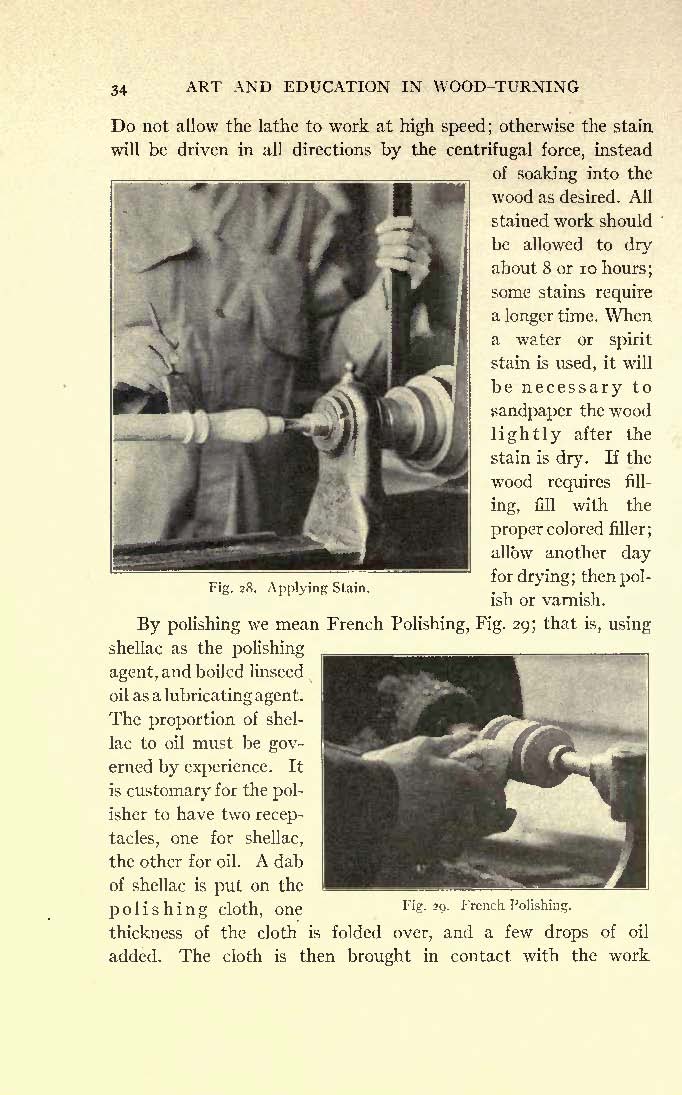 34 ART AND EDUCATION IN WOOD-TURNING

Do not allow the lathe to work at high speed; otherwise the stain will be driven in all directions by the centrifugal force, instead of soaking into the wood as desired. All stained work should be allowed to dry about 8 or 10 hours; some stains require a longer time. When a water or spirit stain is used, it will be necessary to sandpaper the wood lightly after the stain is dry. If the wood requires filling, fill with the proper colored filler; allow another day for drying; then polish or varnish.

Fig. 28. Applying Stain.

By polishing we mean French Polishing, Fig. 29; that is, using shellac as the polishing agent, and boiled linseed oil as a lubricating agent. The proportion of shellac to oil must be governed by experience. It is customary for the polisher to have two receptacles, one for shellac, the other for oil. A dab of shellac is put on the polishing cloth, one thickness of the cloth is folded over, and a few drops of oil added. The cloth is then brought in contact with the work

Fig. 29. French Polishing.